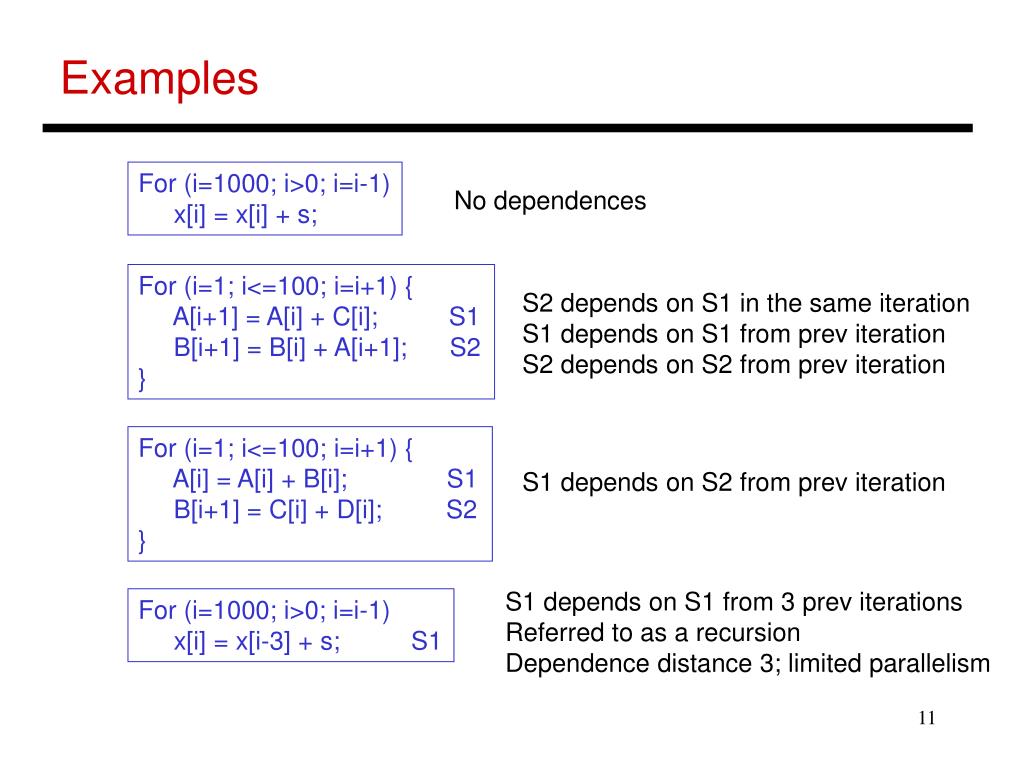 Examples

For (i=1000; i>0; i=i-1)
x[i] = x[i] + s;

No dependences

For (i=1; i<=100; i=i+1) {
A[i+1] = A[i] + C[i]; S1
B[i+1] = B[i] + A[i+1]; S2
}

S2 depends on S1 in the same iteration
S1 depends on S1 from prev iteration
S2 depends on S2 from prev iteration

For (i=1; i<=100; i=i+1) {
A[i] = A[i] + B[i]; S1
B[i+1] = C[i] + D[i]; S2
}

S1 depends on S2 from prev iteration

For (i=1000; i>0; i=i-1)
x[i] = x[i-3] + s; S1

S1 depends on S1 from 3 prev iterations
Referred to as a recursion
Dependence distance 3; limited parallelism

11